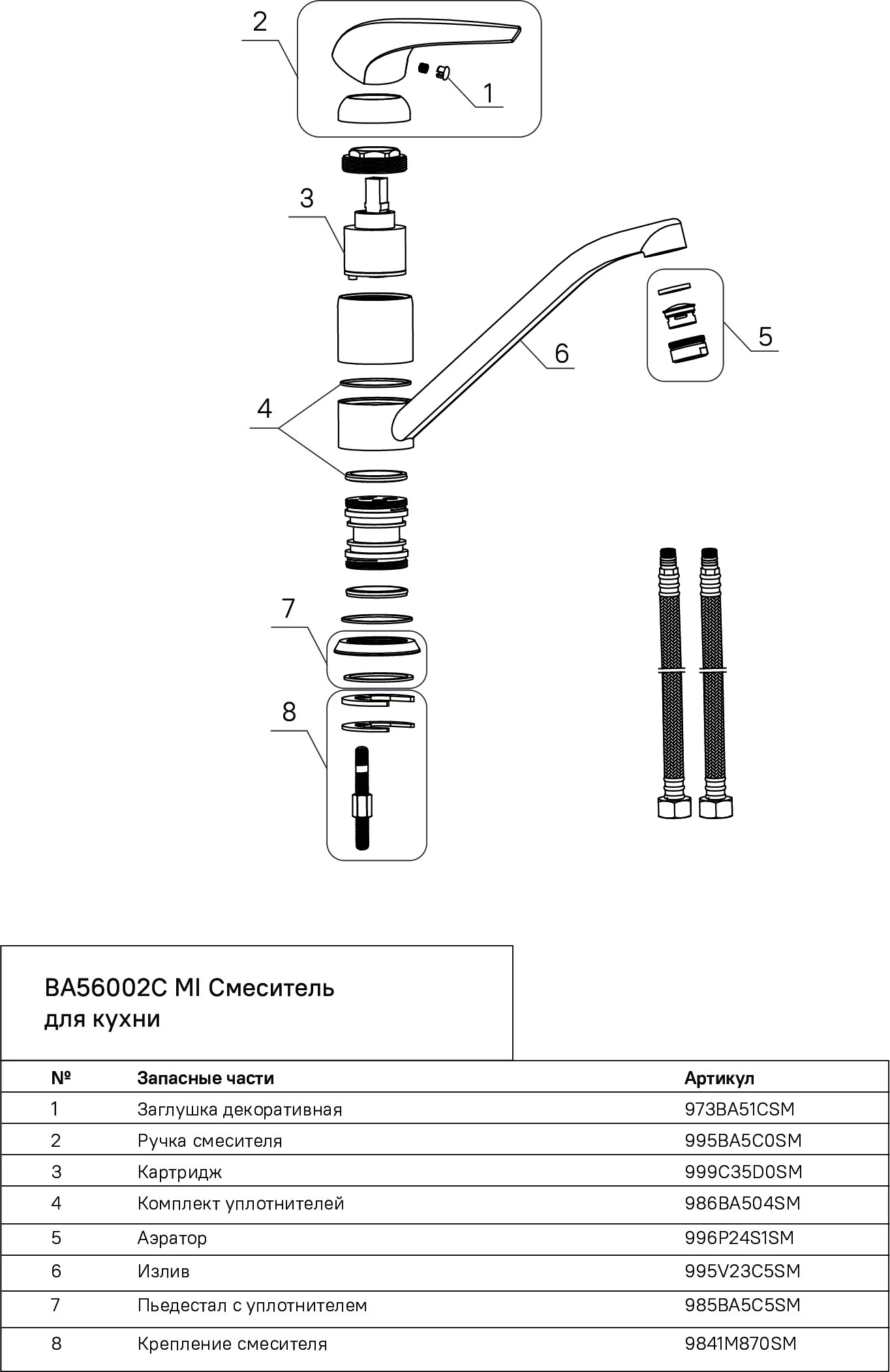 2

1

3

6

5

4

7

8

BA56002C MI Смеситель для кухни

| № | Запасные части | Артикул |
|---|---|---|
| 1 | Заглушка декоративная | 973BA51CSM |
| 2 | Ручка смесителя | 995BA5C0SM |
| 3 | Картридж | 999C35D0SM |
| 4 | Комплект уплотнителей | 986BA504SM |
| 5 | Аэратор | 996P24S1SM |
| 6 | Излив | 995V23C5SM |
| 7 | Пьедестал с уплотнителем | 985BA5C5SM |
| 8 | Крепление смесителя | 9841M870SM |